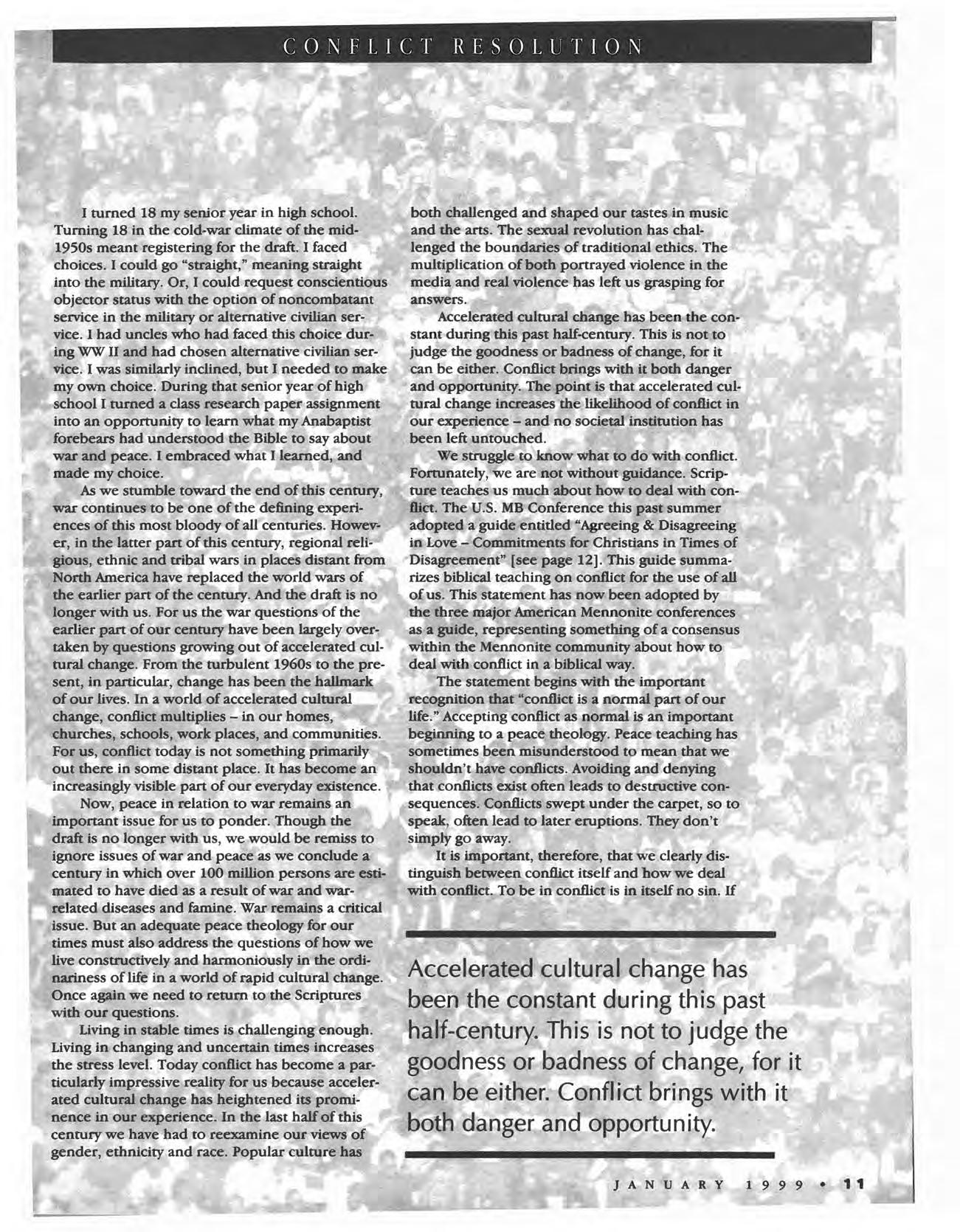 CONFLICT RESOLUTION

I turned 18 my senior year in high school. Turning 18 in the cold-war climate of the mid-1950s meant registering for the draft. I faced choices. I could go "straight," meaning straight into the military. Or, I could request conscientious objector status with the option of noncombatant service in the military or alternative civilian service. I had uncles who had faced this choice during WW II and had chosen alternative civilian service. I was similarly inclined, but I needed to make my own choice. During that senior year of high school I turned a class research paper assignment into an opportunity to learn what my Anabaptist forebears had understood the Bible to say about war and peace. I embraced what I learned, and made my choice.

As we stumble toward the end of this century, war continues to be one of the defining experiences of this most bloody of all centuries. However, in the latter part of this century, regional religious, ethnic and tribal wars in places distant from North America have replaced the world wars of the earlier part of the century. And the draft is no longer with us. For us the war questions of the earlier part of our century have been largely overtaken by questions growing out of accelerated cultural change. From the turbulent 1960s to the present, in particular, change has been the hallmark of our lives. In a world of accelerated cultural change, conflict multiplies – in our homes, churches, schools, work places, and communities. For us, conflict today is not something primarily out there in some distant place. It has become an increasingly visible part of our everyday existence.

Now, peace in relation to war remains an important issue for us to ponder. Though the draft is no longer with us, we would be remiss to ignore issues of war and peace as we conclude a century in which over 100 million persons are estimated to have died as a result of war and war-related diseases and famine. War remains a critical issue. But an adequate peace theology for our times must also address the questions of how we live constructively and harmoniously in the ordinariness of life in a world of rapid cultural change. Once again we need to return to the Scriptures with our questions.

Living in stable times is challenging enough. Living in changing and uncertain times increases the stress level. Today conflict has become a particularly impressive reality for us because accelerated cultural change has heightened its prominence in our experience. In the last half of this century we have had to reexamine our views of gender, ethnicity and race. Popular culture has both challenged and shaped our tastes in music and the arts. The sexual revolution has challenged the boundaries of traditional ethics. The multiplication of both portrayed violence in the media and real violence has left us grasping for answers.

Accelerated cultural change has been the constant during this past half-century. This is not to judge the goodness or badness of change, for it can be either. Conflict brings with it both danger and opportunity. The point is that accelerated cultural change increases the likelihood of conflict in our experience – and no societal institution has been left untouched.

We struggle to know what to do with conflict. Fortunately, we are not without guidance. Scripture teaches us much about how to deal with conflict. The U.S. MB Conference this past summer adopted a guide entitled "Agreeing & Disagreeing in Love – Commitments for Christians in Times of Disagreement" [see page 12]. This guide summarizes biblical teaching on conflict for the use of all of us. This statement has now been adopted by the three major American Mennonite conferences as a guide, representing something of a consensus within the Mennonite community about how to deal with conflict in a biblical way.

The statement begins with the important recognition that "conflict is a normal part of our life." Accepting conflict as normal is an important beginning to a peace theology. Peace teaching has sometimes been misunderstood to mean that we shouldn't have conflicts. Avoiding and denying that conflicts exist often leads to destructive consequences. Conflicts swept under the carpet, so to speak, often lead to later eruptions. They don't simply go away.

It is important, therefore, that we clearly distinguish between conflict itself and how we deal with conflict. To be in conflict is in itself no sin. If

Accelerated cultural change has been the constant during this past half-century. This is not to judge the goodness or badness of change, for it can be either. Conflict brings with it both danger and opportunity.

JANUARY 1999 • 11